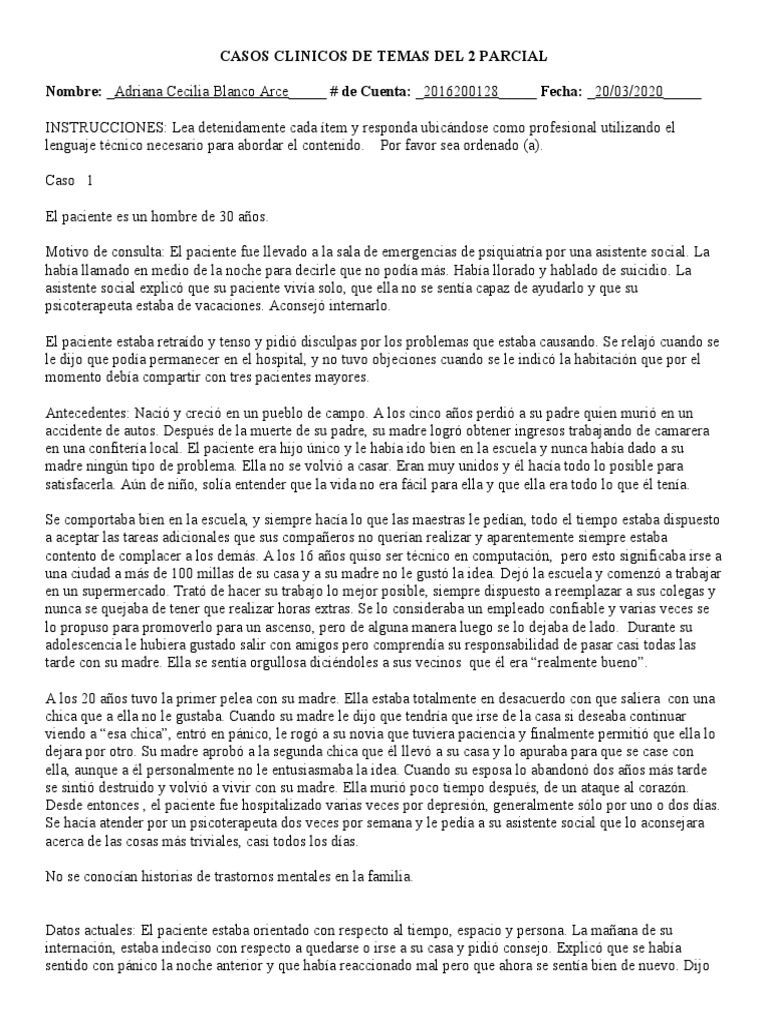 CASOS CLINICOS DE TEMAS DEL 2 PARCIAL

Nombre: _Adriana Cecilia Blanco Arce_____ # de Cuenta: _2016200128_____ Fecha: _20/03/2020_____

INSTRUCCIONES: Lea detenidamente cada ítem y responda ubicándose como profesional utilizando el lenguaje técnico necesario para abordar el contenido. Por favor sea ordenado (a).

Caso 1

El paciente es un hombre de 30 años.

Motivo de consulta: El paciente fue llevado a la sala de emergencias de psiquiatría por una asistente social. La había llamado en medio de la noche para decirle que no podía más. Había llorado y hablado de suicidio. La asistente social explicó que su paciente vivía solo, que ella no se sentía capaz de ayudarlo y que su psicoterapeuta estaba de vacaciones. Aconsejó internarlo.

El paciente estaba retraído y tenso y pidió disculpas por los problemas que estaba causando. Se relajó cuando se le dijo que podía permanecer en el hospital, y no tuvo objeciones cuando se le indicó la habitación que por el momento debía compartir con tres pacientes mayores.

Antecedentes: Nació y creció en un pueblo de campo. A los cinco años perdió a su padre quien murió en un accidente de autos. Después de la muerte de su padre, su madre logró obtener ingresos trabajando de camarera en una confitería local. El paciente era hijo único y le había ido bien en la escuela y nunca había dado a su madre ningún tipo de problema. Ella no se volvió a casar. Eran muy unidos y él hacía todo lo posible para satisfacerla. Aún de niño, solía entender que la vida no era fácil para ella y que ella era todo lo que él tenía.

Se comportaba bien en la escuela, y siempre hacía lo que las maestras le pedían, todo el tiempo estaba dispuesto a aceptar las tareas adicionales que sus compañeros no querían realizar y aparentemente siempre estaba contento de complacer a los demás. A los 16 años quiso ser técnico en computación, pero esto significaba irse a una ciudad a más de 100 millas de su casa y a su madre no le gustó la idea. Dejó la escuela y comenzó a trabajar en un supermercado. Trató de hacer su trabajo lo mejor posible, siempre dispuesto a reemplazar a sus colegas y nunca se quejaba de tener que realizar horas extras. Se lo consideraba un empleado confiable y varias veces se lo propuso para promoverlo para un ascenso, pero de alguna manera luego se lo dejaba de lado. Durante su adolescencia le hubiera gustado salir con amigos pero comprendía su responsabilidad de pasar casi todas las tarde con su madre. Ella se sentía orgullosa diciéndoles a sus vecinos que él era “realmente bueno”.

A los 20 años tuvo la primer pelea con su madre. Ella estaba totalmente en desacuerdo con que saliera con una chica que a ella no le gustaba. Cuando su madre le dijo que tendría que irse de la casa si deseaba continuar viendo a “esa chica”, entró en pánico, le rogó a su novia que tuviera paciencia y finalmente permitió que ella lo dejara por otro. Su madre aprobó a la segunda chica que él llevó a su casa y lo apuraba para que se case con ella, aunque a él personalmente no le entusiasmaba la idea. Cuando su esposa lo abandonó dos años más tarde se sintió destruido y volvió a vivir con su madre. Ella murió poco tiempo después, de un ataque al corazón. Desde entonces , el paciente fue hospitalizado varias veces por depresión, generalmente sólo por uno o dos días. Se hacía atender por un psicoterapeuta dos veces por semana y le pedía a su asistente social que lo aconsejara acerca de las cosas más triviales, casi todos los días.

No se conocían historias de trastornos mentales en la familia.

Datos actuales: El paciente estaba orientado con respecto al tiempo, espacio y persona. La mañana de su internación, estaba indeciso con respecto a quedarse o irse a su casa y pidió consejo. Explicó que se había sentido con pánico la noche anterior y que había reaccionado mal pero que ahora se sentía bien de nuevo. Dijo